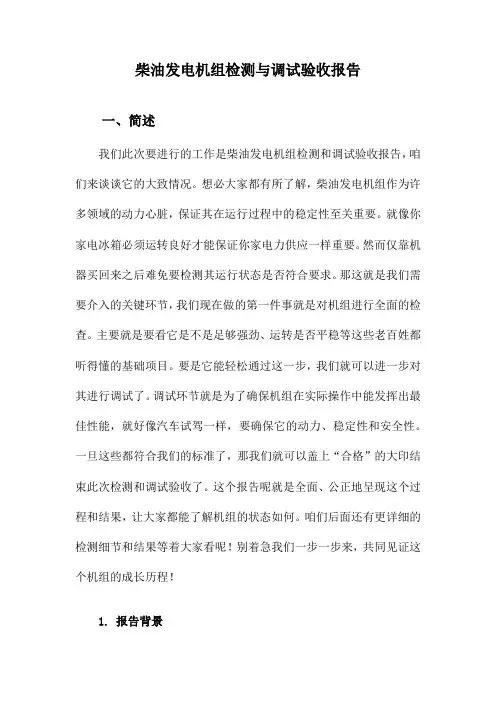 柴油发电机组检测与调试验收报告

一、简述

我们此次要进行的工作是柴油发电机组检测和调试验收报告，咱们来谈谈它的大致情况。想必大家都有所了解，柴油发电机组作为许多领域的动力心脏，保证其在运行过程中的稳定性至关重要。就像你家电冰箱必须运转良好才能保证你家电力供应一样重要。然而仅靠机器买回来之后难免要检测其运行状态是否符合要求。那这就是我们需要介入的关键环节，我们现在做的第一件事就是对机组进行全面的检查。主要就是要看它是不是足够强劲、运转是否平稳等这些老百姓都听得懂的基础项目。要是它能轻松通过这一步，我们就可以进一步对其进行调试了。调试环节就是为了确保机组在实际操作中能发挥出最佳性能，就好像汽车试驾一样，要确保它的动力、稳定性和安全性。一旦这些都符合我们的标准了，那我们就可以盖上“合格”的大印结束此次检测和调试验收了。这个报告呢就是全面、公正地呈现这个过程和结果，让大家都能了解机组的状态如何。咱们后面还有更详细的检测细节和结果等着大家看呢！别着急我们一步一步来，共同见证这个机组的成长历程！

1. 报告背景